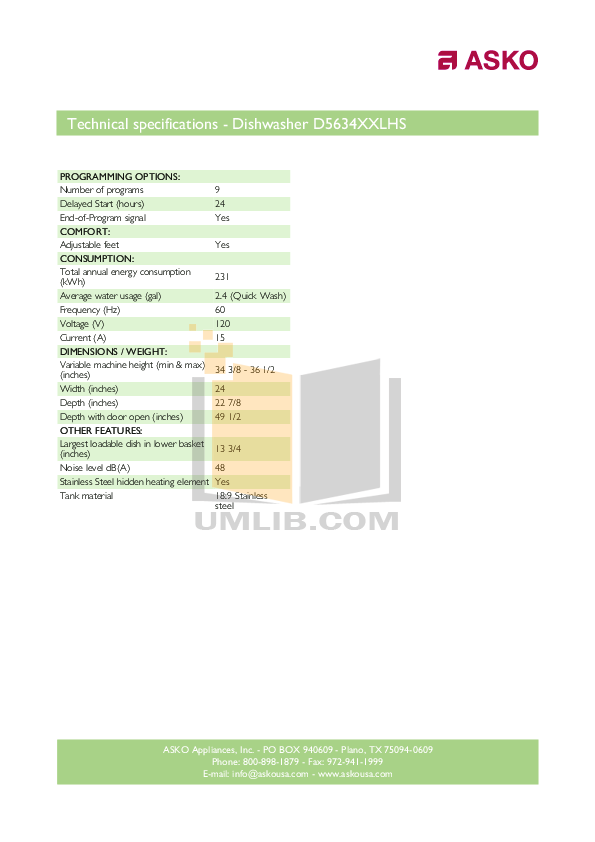 ASKO

Technical specifications - Dishwasher D5634XXLHS

| PROGRAMMING OPTIONS: | |
|---|---|
| Number of programs | 9 |
| Delayed Start (hours) | 24 |
| End-of-Program signal | Yes |
| COMFORT: | |
| Adjustable feet | Yes |
| CONSUMPTION: | |
| Total annual energy consumption (kWh) | 231 |
| Average water usage (gal) | 2.4 (Quick Wash) |
| Frequency (Hz) | 60 |
| Voltage (V) | 120 |
| Current (A) | 15 |
| DIMENSIONS / WEIGHT: | |
| Variable machine height (min & max) (inches) | 34 3/8 - 36 1/2 |
| Width (inches) | 24 |
| Depth (inches) | 22 7/8 |
| Depth with door open (inches) | 49 1/2 |
| OTHER FEATURES: | |
| Largest loadable dish in lower basket (inches) | 13 3/4 |
| Noise level dB(A) | 48 |
| Stainless Steel hidden heating element | Yes |
| Tank material | 18:9 Stainless steel |

ASKO Appliances, Inc. - PO BOX 940609 - Plano, TX 75094-0609
Phone: 800-898-1879 - Fax: 972-941-1999
E-mail: info@askousa.com - www.askousa.com

UMLIB.COM